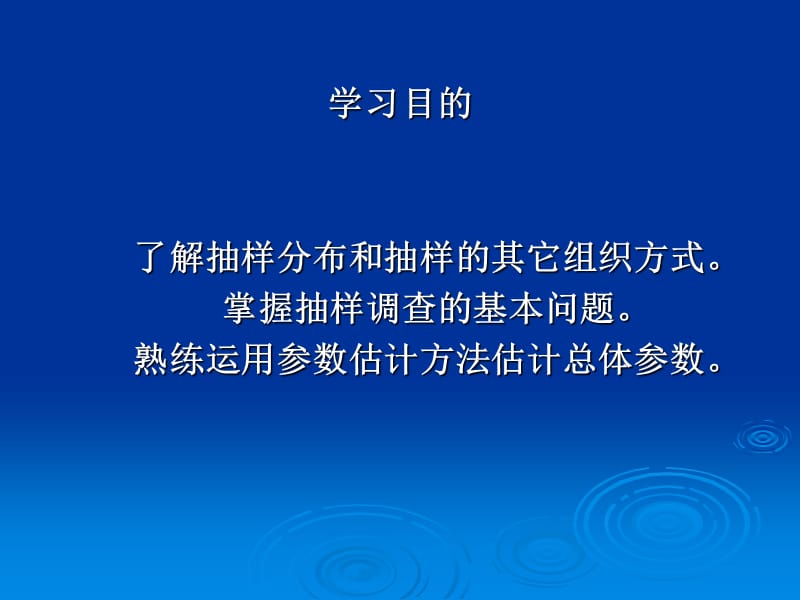 学习目的

了解抽样分布和抽样的其它组织方式。
掌握抽样调查的基本问题。
熟练运用参数估计方法估计总体参数。